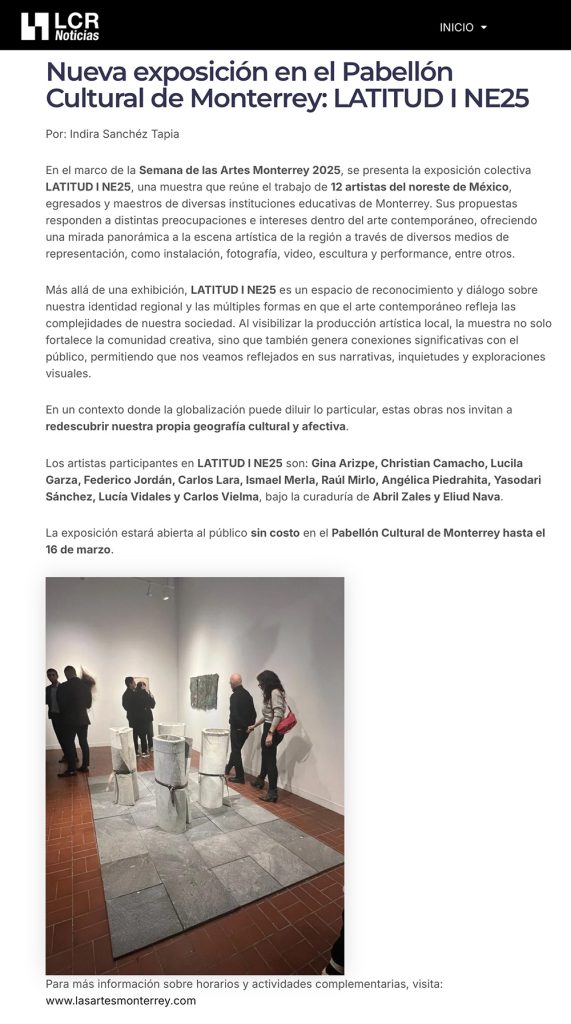 LCR Noticias

INICIO

Nueva exposición en el Pabellón Cultural de Monterrey: LATITUD I NE25

Por: Indira Sanchéz Tapia

En el marco de la Semana de las Artes Monterrey 2025, se presenta la exposición colectiva LATITUD I NE25, una muestra que reúne el trabajo de 12 artistas del noreste de México, egresados y maestros de diversas instituciones educativas de Monterrey. Sus propuestas responden a distintas preocupaciones e intereses dentro del arte contemporáneo, ofreciendo una mirada panorámica a la escena artística de la región a través de diversos medios de representación, como instalación, fotografía, video, escultura y performance, entre otros.

Más allá de una exhibición, LATITUD I NE25 es un espacio de reconocimiento y diálogo sobre nuestra identidad regional y las múltiples formas en que el arte contemporáneo refleja las complejidades de nuestra sociedad. Al visibilizar la producción artística local, la muestra no solo fortalece la comunidad creativa, sino que también genera conexiones significativas con el público, permitiendo que nos veamos reflejados en sus narrativas, inquietudes y exploraciones visuales.

En un contexto donde la globalización puede diluir lo particular, estas obras nos invitan a redescubrir nuestra propia geografía cultural y afectiva.

Los artistas participantes en LATITUD I NE25 son: Gina Arizpe, Christian Camacho, Lucila Garza, Federico Jordán, Carlos Lara, Ismael Merla, Raúl Mirlo, Angélica Piedrahita, Yasodari Sánchez, Lucía Vidales y Carlos Vielma, bajo la curaduría de Abril Zales y Eliud Nava.

La exposición estará abierta al público sin costo en el Pabellón Cultural de Monterrey hasta el 16 de marzo.

Para más información sobre horarios y actividades complementarias, visita: www.lasartesmonterrey.com